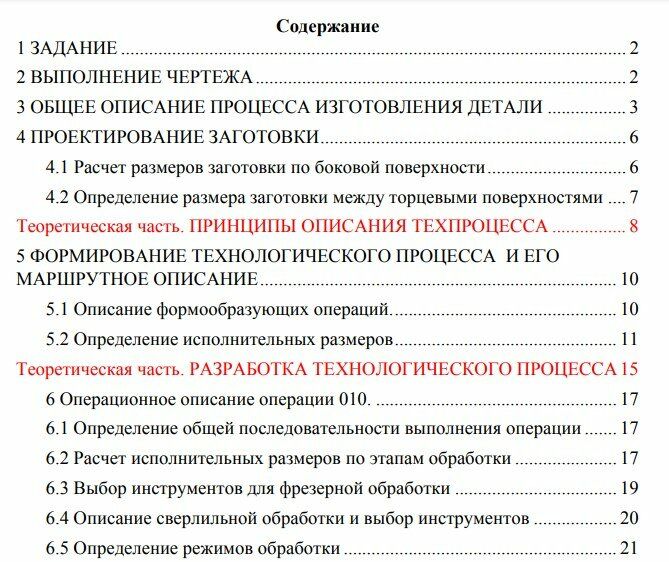 Содержание

1 ЗАДАНИЕ 2

2 ВЫПОЛНЕНИЕ ЧЕРТЕЖА 2

3 ОБЩЕЕ ОПИСАНИЕ ПРОЦЕССА ИЗГОТОВЛЕНИЯ ДЕТАЛИ 3

4 ПРОЕКТИРОВАНИЕ ЗАГОТОВКИ 6

4.1 Расчет размеров заготовки по боковой поверхности 6

4.2 Определение размера заготовки между торцевыми поверхностями 7

Теоретическая часть. ПРИНЦИПЫ ОПИСАНИЯ ТЕХПРОЦЕССА 8

5 ФОРМИРОВАНИЕ ТЕХНОЛОГИЧЕСКОГО ПРОЦЕССА И ЕГО МАРШРУТНОЕ ОПИСАНИЕ 10

5.1 Описание формообразующих операций. 10

5.2 Определение исполнительных размеров 11

Теоретическая часть. РАЗРАБОТКА ТЕХНОЛОГИЧЕСКОГО ПРОЦЕССА 15

6 Операционное описание операции 010. 17

6.1 Определение общей последовательности выполнения операции 17

6.2 Расчет исполнительных размеров по этапам обработки 17

6.3 Выбор инструментов для фрезерной обработки 19

6.4 Описание сверлильной обработки и выбор инструментов 20

6.5 Определение режимов обработки 21